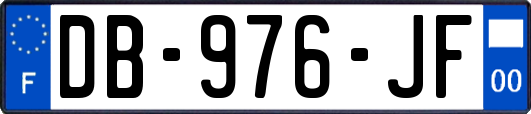 F
DB-976-JF
00